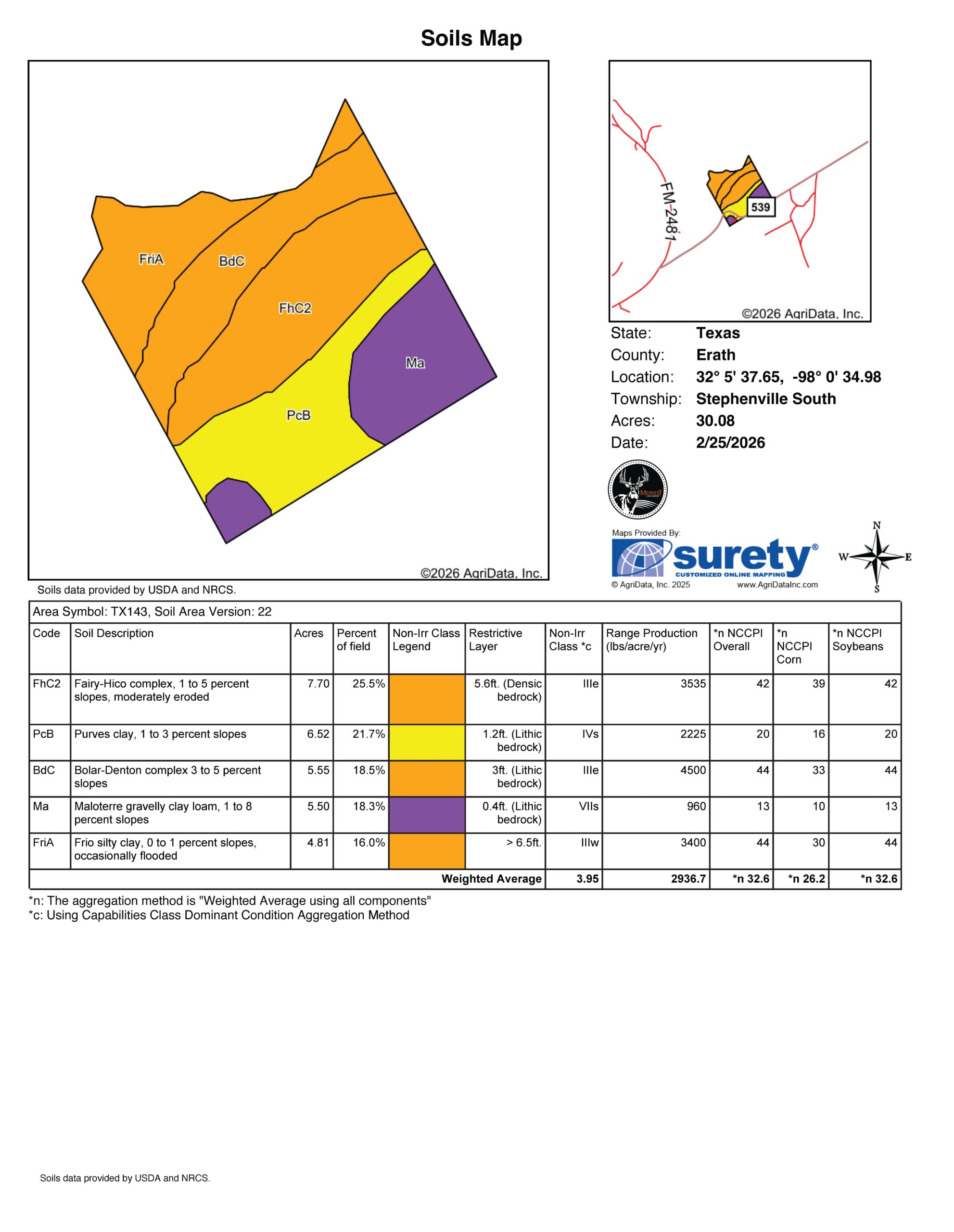 Soils Map

FriA
BdC
FhC2
Ma
PcB
©2026 AgriData, Inc.

FM-2481
539
©2026 AgriData, Inc.

State: Texas
County: Erath
Location: 32° 5' 37.65, -98° 0' 34.98
Township: Stephenville South
Acres: 30.08
Date: 2/25/2026

MIDWEST

Maps Provided By:
surety®
CUSTOMIZED ONLINE MAPPING
© AgriData, Inc. 2025 www.AgriDataInc.com

N
W E
S

Soils data provided by USDA and NRCS.

Area Symbol: TX143, Soil Area Version: 22

| Code | Soil Description | Acres | Percent of field | Non-Irr Class Legend | Restrictive Layer | Non-Irr Class *c | Range Production (lbs/acre/yr) | *n NCCPI Overall | *n NCCPI Corn | *n NCCPI Soybeans |
|---|---|---|---|---|---|---|---|---|---|---|
| FhC2 | Fairy-Hico complex, 1 to 5 percent slopes, moderately eroded | 7.70 | 25.5% | | 5.6ft. (Densic bedrock) | IIIe | 3535 | 42 | 39 | 42 |
| PcB | Purves clay, 1 to 3 percent slopes | 6.52 | 21.7% | | 1.2ft. (Lithic bedrock) | IVs | 2225 | 20 | 16 | 20 |
| BdC | Bolar-Denton complex 3 to 5 percent slopes | 5.55 | 18.5% | | 3ft. (Lithic bedrock) | IIIe | 4500 | 44 | 33 | 44 |
| Ma | Maloterre gravelly clay loam, 1 to 8 percent slopes | 5.50 | 18.3% | | 0.4ft. (Lithic bedrock) | VIIs | 960 | 13 | 10 | 13 |
| FriA | Frio silty clay, 0 to 1 percent slopes, occasionally flooded | 4.81 | 16.0% | | > 6.5ft. | IIIw | 3400 | 44 | 30 | 44 |
| | | | | | Weighted Average | 3.95 | 2936.7 | *n 32.6 | *n 26.2 | *n 32.6 |

*n: The aggregation method is "Weighted Average using all components"
*c: Using Capabilities Class Dominant Condition Aggregation Method

Soils data provided by USDA and NRCS.